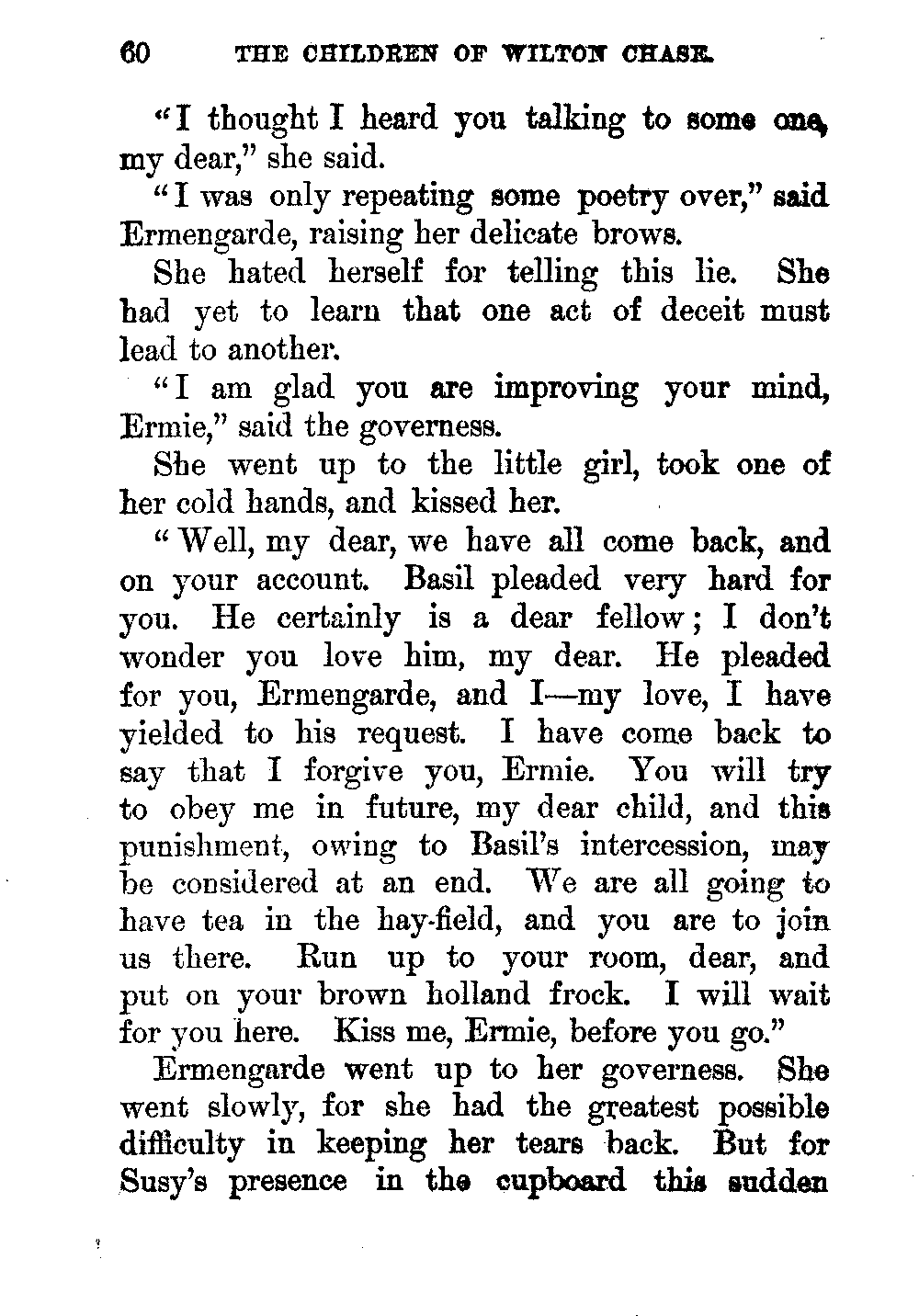 60 THE CHILDREN OF WILTON CHASE.

"I thought I heard you talking to some one, my dear," she said.

"I was only repeating some poetry over," said Ermengarde, raising her delicate brows.

She hated herself for telling this lie. She had yet to learn that one act of deceit must lead to another.

"I am glad you are improving your mind, Ermie," said the governess.

She went up to the little girl, took one of her cold hands, and kissed her.

"Well, my dear, we have all come back, and on your account. Basil pleaded very hard for you. He certainly is a dear fellow; I don't wonder you love him, my dear. He pleaded for you, Ermengarde, and I—my love, I have yielded to his request. I have come back to say that I forgive you, Ermie. You will try to obey me in future, my dear child, and this punishment, owing to Basil's intercession, may be considered at an end. We are all going to have tea in the hay-field, and you are to join us there. Run up to your room, dear, and put on your brown holland frock. I will wait for you here. Kiss me, Ermie, before you go."

Ermengarde went up to her governess. She went slowly, for she had the greatest possible difficulty in keeping her tears back. But for Susy's presence in the cupboard this sudden